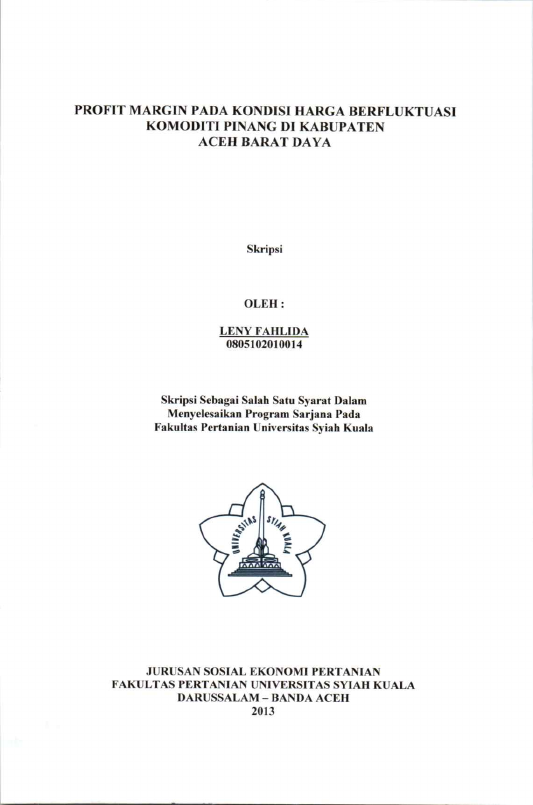 PROFIT MARGIN PADA KONDISI HARGA BERFLUKTUASI KOMODITI PINANG DI KABUPATEN ACEH BARAT DAYA

Skripsi

OLEH :

LENY FAHLIDA
0805102010014

Skripsi Sebagai Salah Satu Syarat Dalam Menyelesaikan Program Sarjana Pada Fakultas Pertanian Universitas Syiah Kuala

UNIVERSITAS SYIAH KUALA

JURUSAN SOSIAL EKONOMI PERTANIAN
FAKULTAS PERTANIAN UNIVERSITAS SYIAH KUALA
DARUSSALAM – BANDA ACEH
2013